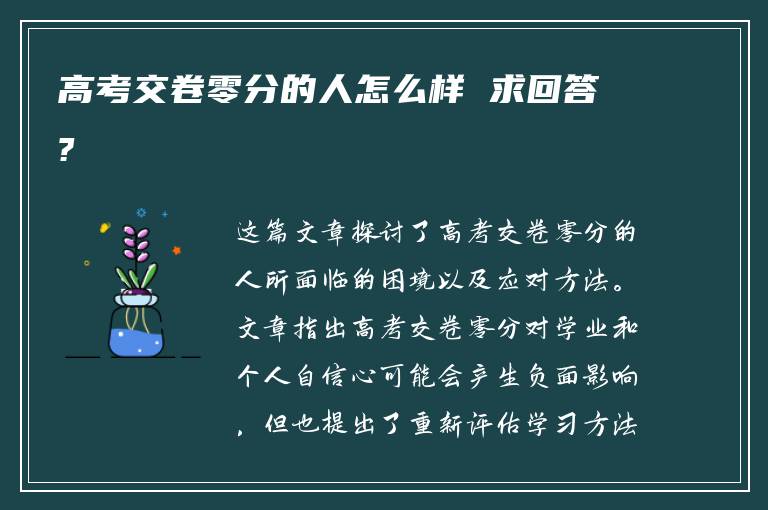 高考交卷零分的人怎么样 求回答?

这篇文章探讨了高考交卷零分的人所面临的困境以及应对方法。文章指出高考交卷零分对学业和个人自信心可能会产生负面影响，但也提出了重新评估学习方法